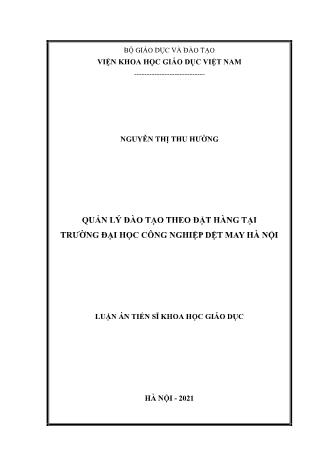 BỘ GIÁO DỤC VÀ ĐÀO TẠO
VIỆN KHOA HỌC GIÁO DỤC VIỆT NAM

NGUYỄN THỊ THU HƯỜNG

QUẢN LÝ ĐÀO TẠO THEO ĐẶT HÀNG TẠI TRƯỜNG ĐẠI HỌC CÔNG NGHIỆP DỆT MAY HÀ NỘI

LUẬN ÁN TIẾN SĨ KHOA HỌC GIÁO DỤC

HÀ NỘI - 2021